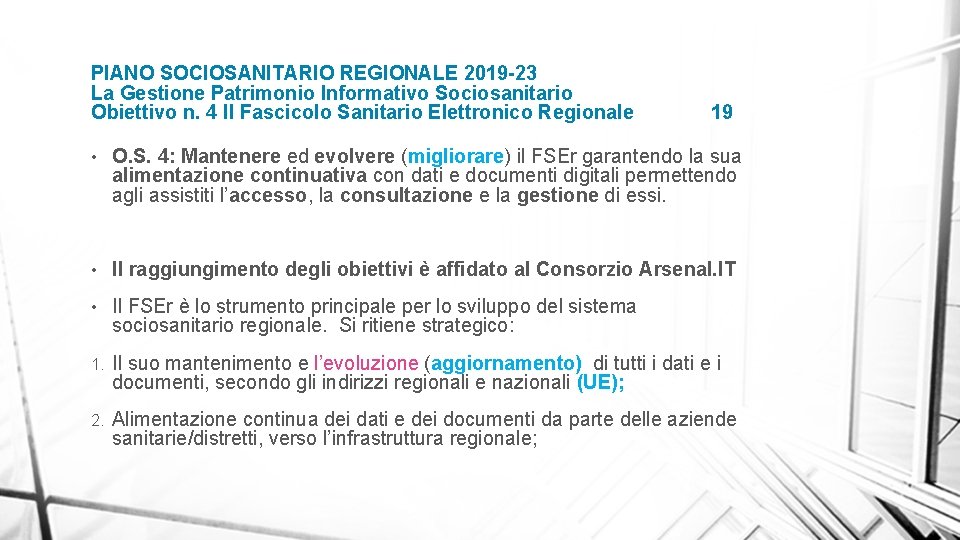 PIANO SOCIOSANITARIO REGIONALE 2019-23
La Gestione Patrimonio Informativo Sociosanitario
Obiettivo n. 4 Il Fascicolo Sanitario Elettronico Regionale 19

• O.S. 4: Mantenere ed evolvere (migliorare) il FSEr garantendo la sua alimentazione continuativa con dati e documenti digitali permettendo agli assistiti l'accesso, la consultazione e la gestione di essi.

• Il raggiungimento degli obiettivi è affidato al Consorzio Arsenal.IT

• Il FSEr è lo strumento principale per lo sviluppo del sistema sociosanitario regionale. Si ritiene strategico:

1. Il suo mantenimento e l'evoluzione (aggiornamento) di tutti i dati e i documenti, secondo gli indirizzi regionali e nazionali (UE);

2. Alimentazione continua dei dati e dei documenti da parte delle aziende sanitarie/distretti, verso l'infrastruttura regionale;